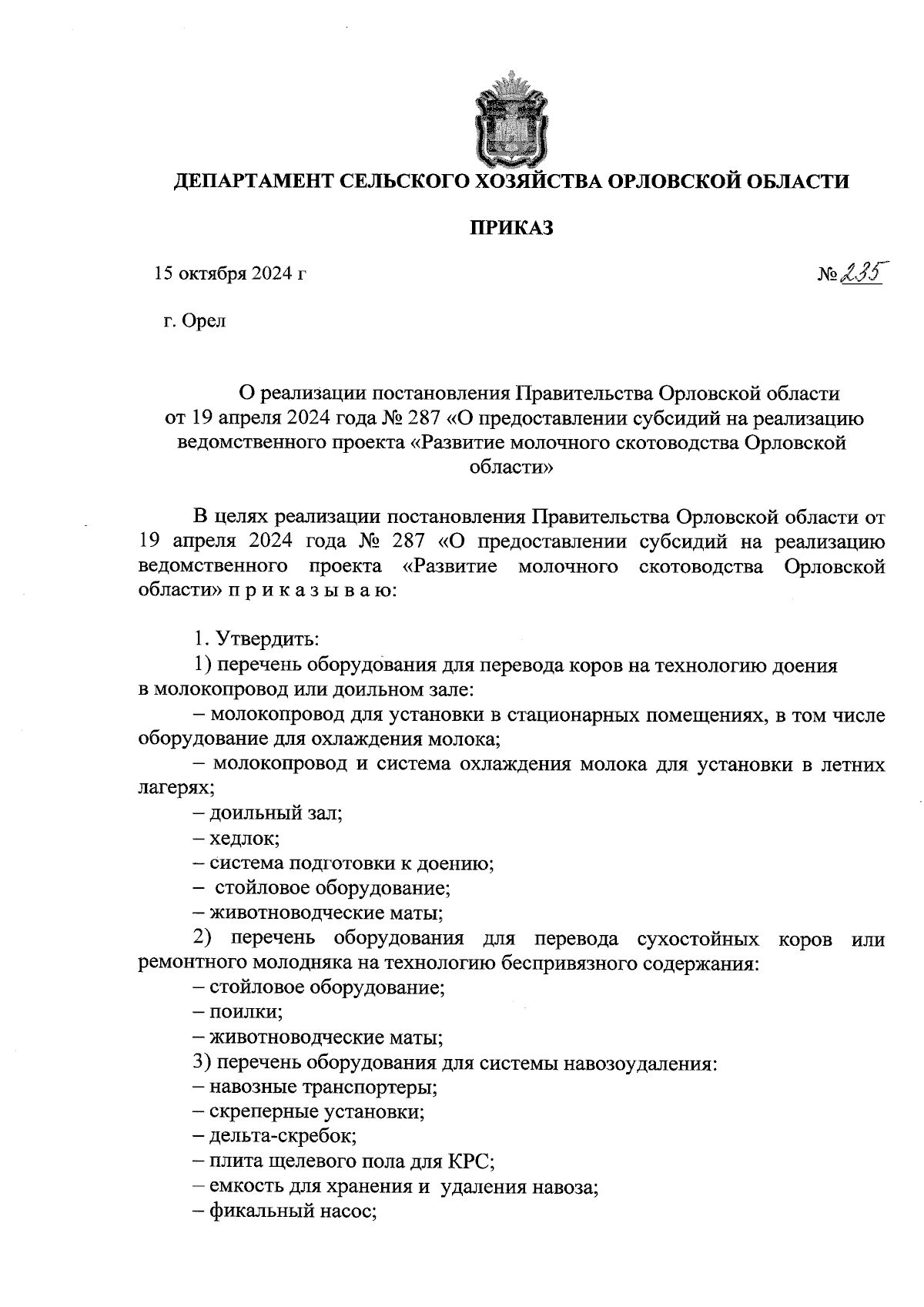 ДЕПАРТАМЕНТ СЕЛЬСКОГО ХОЗЯЙСТВА ОРЛОВСКОЙ ОБЛАСТИ

ПРИКАЗ

15 октября 2024 г

№ 235

г. Орел

О реализации постановления Правительства Орловской области от 19 апреля 2024 года № 287 «О предоставлении субсидий на реализацию ведомственного проекта «Развитие молочного скотоводства Орловской области»

В целях реализации постановления Правительства Орловской области от 19 апреля 2024 года № 287 «О предоставлении субсидий на реализацию ведомственного проекта «Развитие молочного скотоводства Орловской области» п р и к а з ы в а ю:

1. Утвердить:
1) перечень оборудования для перевода коров на технологию доения в молокопровод или доильном зале:
– молокопровод для установки в стационарных помещениях, в том числе оборудование для охлаждения молока;
– молокопровод и система охлаждения молока для установки в летних лагерях;
– доильный зал;
– хедлок;
– система подготовки к доению;
– стойловое оборудование;
– животноводческие маты;
2) перечень оборудования для перевода сухостойных коров или ремонтного молодняка на технологию беспривязного содержания:
– стойловое оборудование;
– поилки;
– животноводческие маты;
3) перечень оборудования для системы навозоудаления:
– навозные транспортеры;
– скреперные установки;
– дельта-скребок;
– плита щелевого пола для КРС;
– емкость для хранения и удаления навоза;
– фикальный насос;